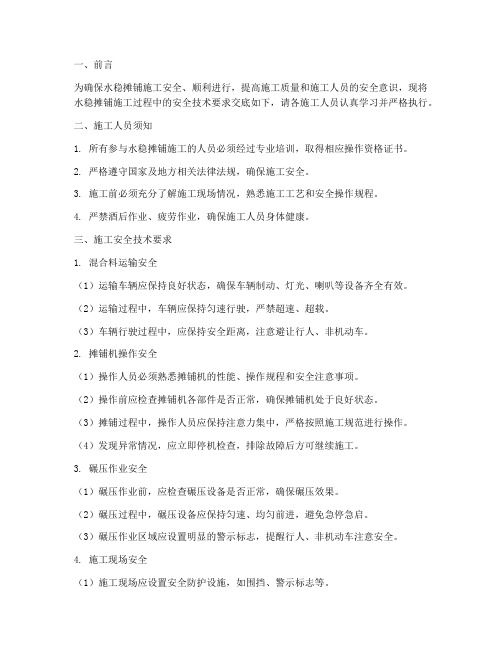 一、前言

为确保水稳摊铺施工安全、顺利进行，提高施工质量和施工人员的安全意识，现将水稳摊铺施工过程中的安全技术要求交底如下，请各施工人员认真学习并严格执行。

二、施工人员须知

1. 所有参与水稳摊铺施工的人员必须经过专业培训，取得相应操作资格证书。

2. 严格遵守国家及地方相关法律法规，确保施工安全。

3. 施工前必须充分了解施工现场情况，熟悉施工工艺和安全操作规程。

4. 严禁酒后作业、疲劳作业，确保施工人员身体健康。

三、施工安全技术要求

1. 混合料运输安全

（1）运输车辆应保持良好状态，确保车辆制动、灯光、喇叭等设备齐全有效。

（2）运输过程中，车辆应保持匀速行驶，严禁超速、超载。

（3）车辆行驶过程中，应保持安全距离，注意避让行人、非机动车。

2. 摊铺机操作安全

（1）操作人员必须熟悉摊铺机的性能、操作规程和安全注意事项。

（2）操作前应检查摊铺机各部件是否正常，确保摊铺机处于良好状态。

（3）摊铺过程中，操作人员应保持注意力集中，严格按照施工规范进行操作。

（4）发现异常情况，应立即停机检查，排除故障后方可继续施工。

3. 碾压作业安全

（1）碾压作业前，应检查碾压设备是否正常，确保碾压效果。

（2）碾压过程中，碾压设备应保持匀速、均匀前进，避免急停急启。

（3）碾压作业区域应设置明显的警示标志，提醒行人、非机动车注意安全。

4. 施工现场安全

（1）施工现场应设置安全防护设施，如围挡、警示标志等。